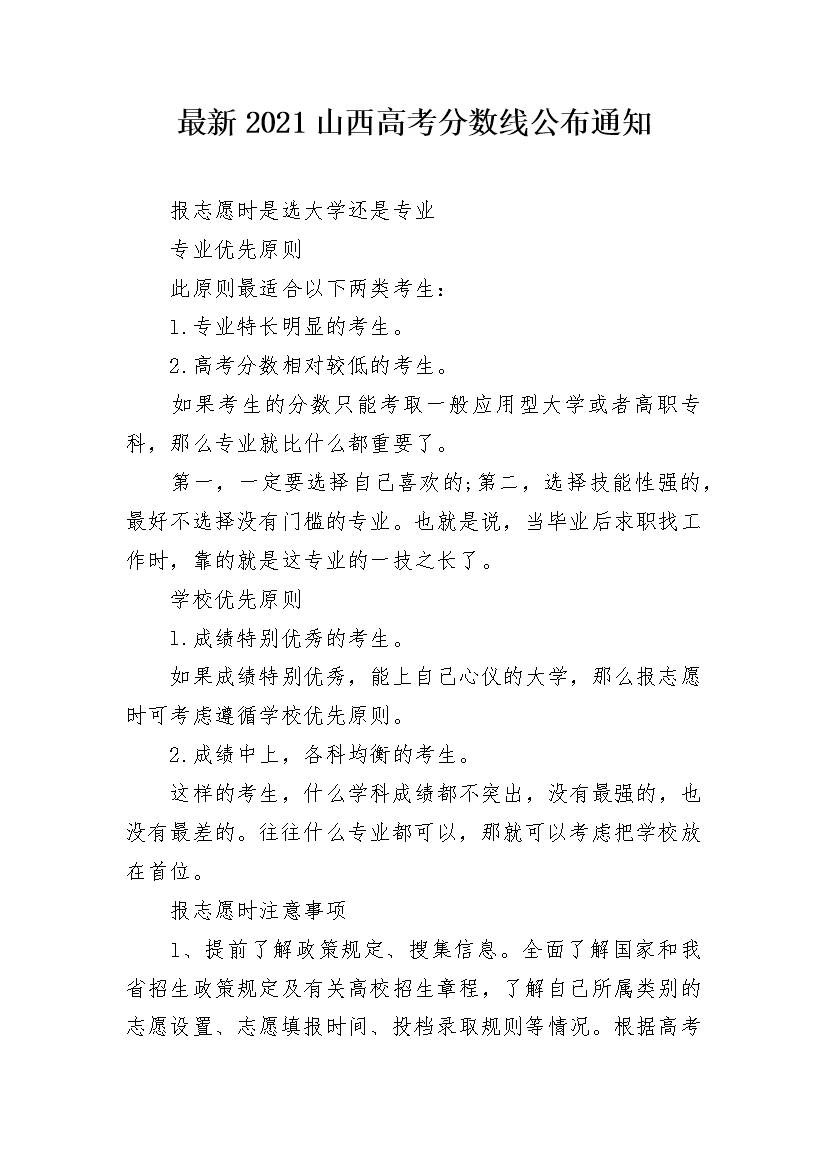 最新2021山西高考分数线公布通知

报志愿时是选大学还是专业

专业优先原则

此原则最适合以下两类考生：

1.专业特长明显的考生。

2.高考分数相对较低的考生。

如果考生的分数只能考取一般应用型大学或者高职专科，那么专业就比什么都重要了。

第一，一定要选择自己喜欢的;第二，选择技能性强的，最好不选择没有门槛的专业。也就是说，当毕业后求职找工作时，靠的就是这专业的一技之长了。

学校优先原则

1.成绩特别优秀的考生。

如果成绩特别优秀，能上自己心仪的大学，那么报志愿时可考虑遵循学校优先原则。

2.成绩中上，各科均衡的考生。

这样的考生，什么学科成绩都不突出，没有最强的，也没有最差的。往往什么专业都可以，那就可以考虑把学校放在首位。

报志愿时注意事项

1、提前了解政策规定、搜集信息。全面了解国家和我省招生政策规定及有关高校招生章程，了解自己所属类别的志愿设置、志愿填报时间、投档录取规则等情况。根据高考